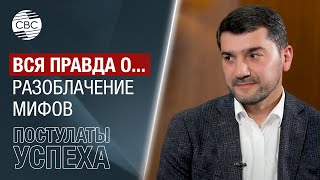 CBC

ВСЯ ПРАВДА О...
РАЗОБЛАЧЕНИЕ МИФОВ

ПОСТУЛАТЫ УСПЕХА